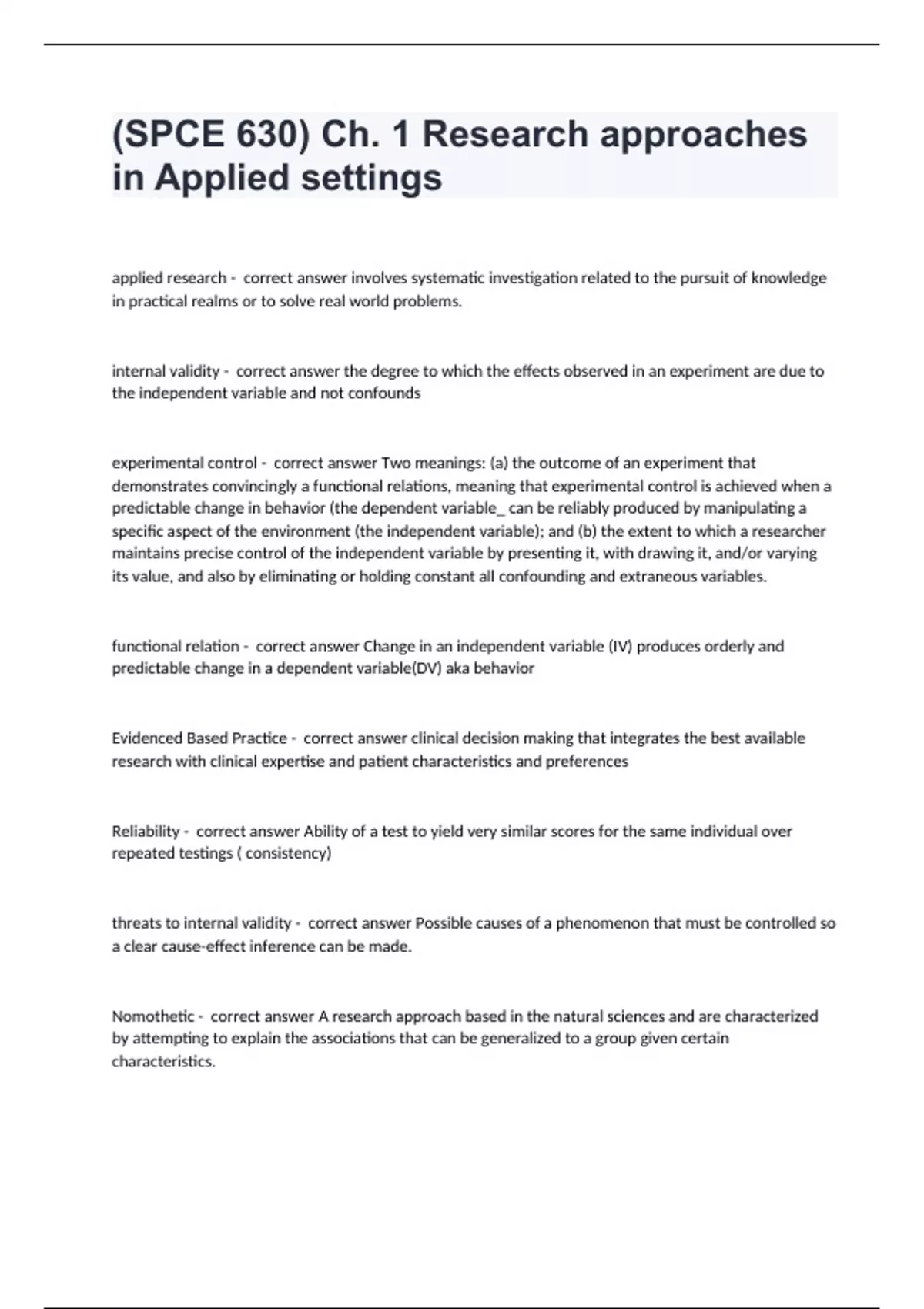 (SPCE 630) Ch. 1 Research approaches in Applied settings

applied research - correct answer involves systematic investigation related to the pursuit of knowledge in practical realms or to solve real world problems.

internal validity - correct answer the degree to which the effects observed in an experiment are due to the independent variable and not confounds

experimental control - correct answer Two meanings: (a) the outcome of an experiment that demonstrates convincingly a functional relations, meaning that experimental control is achieved when a predictable change in behavior (the dependent variable_ can be reliably produced by manipulating a specific aspect of the environment (the independent variable); and (b) the extent to which a researcher maintains precise control of the independent variable by presenting it, with drawing it, and/or varying its value, and also by eliminating or holding constant all confounding and extraneous variables.

functional relation - correct answer Change in an independent variable (IV) produces orderly and predictable change in a dependent variable(DV) aka behavior

Evidenced Based Practice - correct answer clinical decision making that integrates the best available research with clinical expertise and patient characteristics and preferences

Reliability - correct answer Ability of a test to yield very similar scores for the same individual over repeated testings ( consistency)

threats to internal validity - correct answer Possible causes of a phenomenon that must be controlled so a clear cause-effect inference can be made.

Nomothetic - correct answer A research approach based in the natural sciences and are characterized by attempting to explain the associations that can be generalized to a group given certain characteristics.